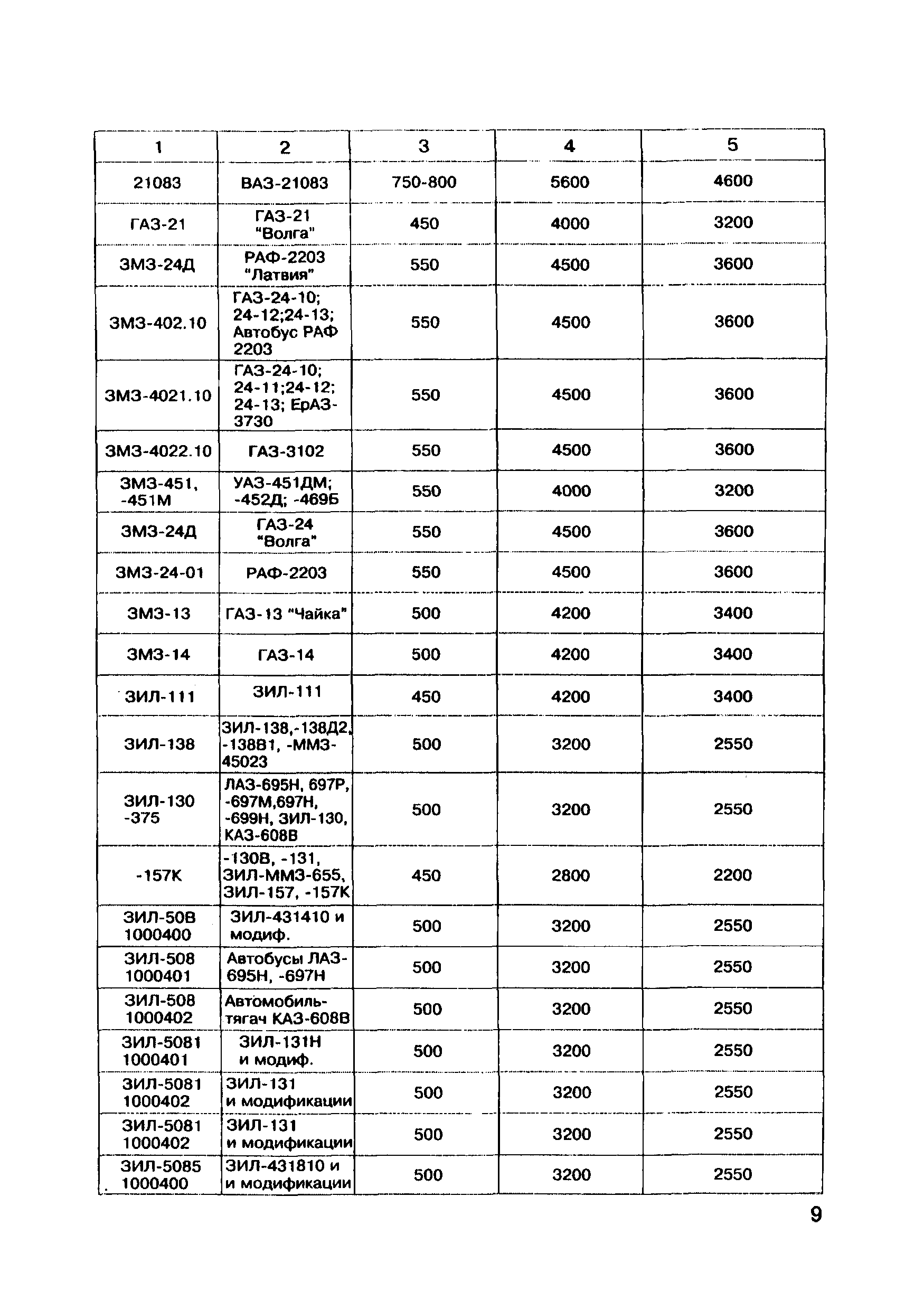 | 1 | 2 | 3 | 4 | 5 |
|---|---|---|---|---|
| 21083 | ВАЗ-21083 | 750-800 | 5600 | 4600 |
| ГАЗ-21 | ГАЗ-21 "Волга" | 450 | 4000 | 3200 |
| ЗМЗ-24Д | РАФ-2203 "Латвия" | 550 | 4500 | 3600 |
| ЗМЗ-402.10 | ГАЗ-24-10; 24-12;24-13; Автобус РАФ 2203 | 550 | 4500 | 3600 |
| ЗМЗ-4021.10 | ГАЗ-24-10; 24-11;24-12; 24-13; ЕрАЗ-3730 | 550 | 4500 | 3600 |
| ЗМЗ-4022.10 | ГАЗ-3102 | 550 | 4500 | 3600 |
| ЗМЗ-451, -451М | УАЗ-451ДМ; -452Д; -469Б | 550 | 4000 | 3200 |
| ЗМЗ-24Д | ГАЗ-24 "Волга" | 550 | 4500 | 3600 |
| ЗМЗ-24-01 | РАФ-2203 | 550 | 4500 | 3600 |
| ЗМЗ-13 | ГАЗ-13 "Чайка" | 500 | 4200 | 3400 |
| ЗМЗ-14 | ГАЗ-14 | 500 | 4200 | 3400 |
| ЗИЛ-111 | ЗИЛ-111 | 450 | 4200 | 3400 |
| ЗИЛ-138 | ЗИЛ-138,-138Д2, -138В1, -ММЗ-45023 | 500 | 3200 | 2550 |
| ЗИЛ-130 -375 | ЛАЗ-695Н, 697Р, -697М,697Н, -699Н, ЗИЛ-130, КАЗ-608В | 500 | 3200 | 2550 |
| -157К | -130В, -131, ЗИЛ-ММЗ-655, ЗИЛ-157, -157К | 450 | 2800 | 2200 |
| ЗИЛ-50В 1000400 | ЗИЛ-431410 и модиф. | 500 | 3200 | 2550 |
| ЗИЛ-508 1000401 | Автобусы ЛАЗ-695Н, -697Н | 500 | 3200 | 2550 |
| ЗИЛ-508 1000402 | Автомобиль-тягач КАЗ-608В | 500 | 3200 | 2550 |
| ЗИЛ-5081 1000401 | ЗИЛ-131Н и модиф. | 500 | 3200 | 2550 |
| ЗИЛ-5081 1000402 | ЗИЛ-131 и модификации | 500 | 3200 | 2550 |
| ЗИЛ-5081 1000402 | ЗИЛ-131 и модификации | 500 | 3200 | 2550 |
| ЗИЛ-5085 1000400 | ЗИЛ-431810 и и модификации | 500 | 3200 | 2550 |

9